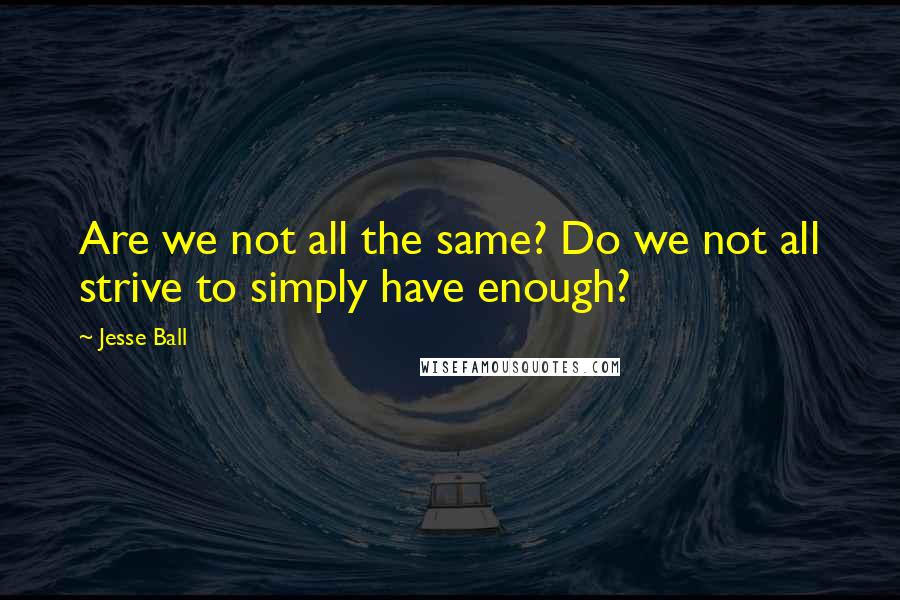 Are we not all the same? Do we not all strive to simply have enough?

~ Jesse Ball

WISEFAMOUSQUOTES.COM